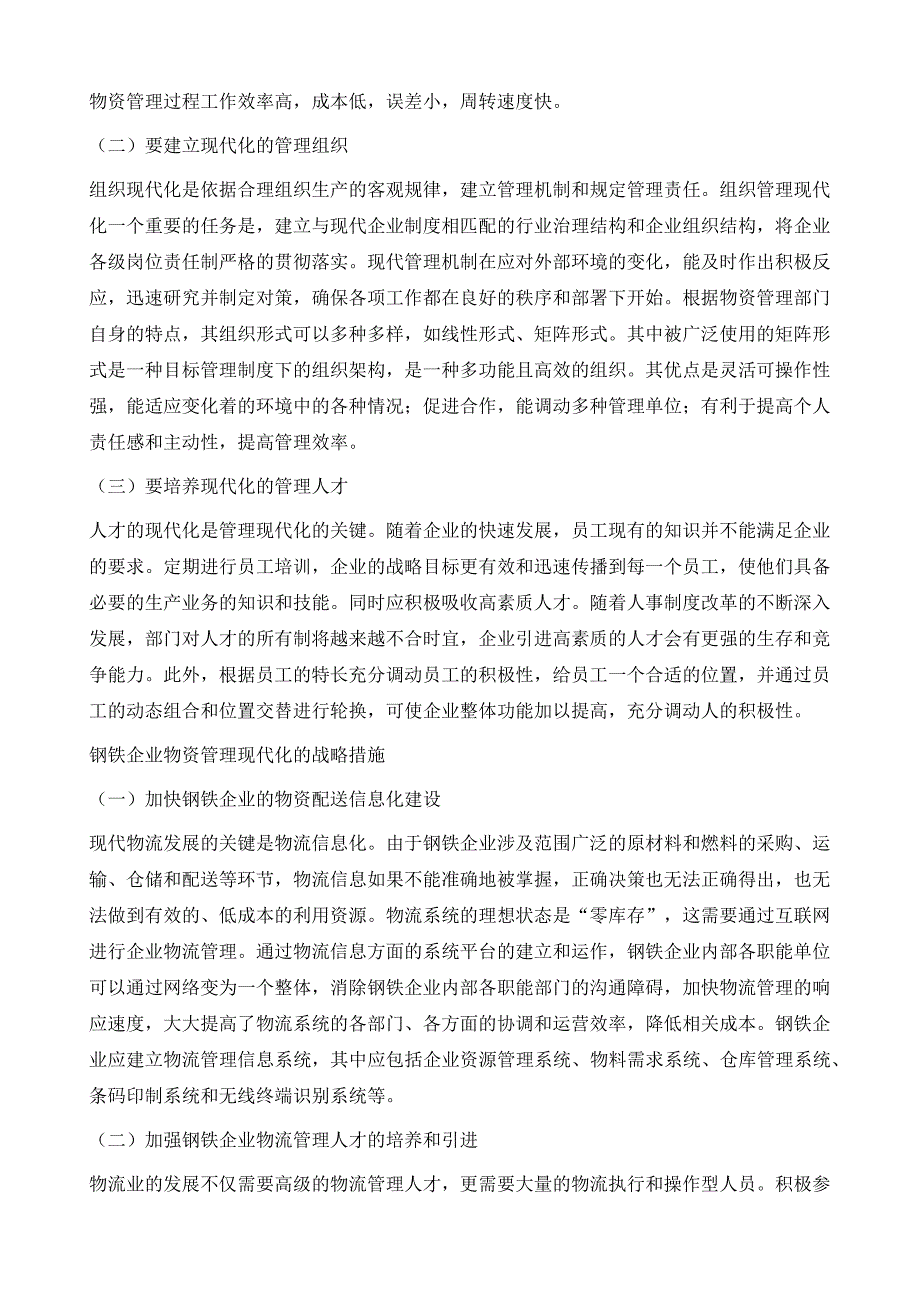 物资管理过程工作效率高，成本低，误差小，周转速度快。

（二）要建立现代化的管理组织

组织现代化是依据合理组织生产的客观规律，建立管理机制和规定管理责任。组织管理现代化一个重要的任务是，建立与现代企业制度相匹配的行业治理结构和企业组织结构，将企业各级岗位责任制严格的贯彻落实。现代管理机制在应对外部环境的变化，能及时作出积极反应，迅速研究并制定对策，确保各项工作都在良好的秩序和部署下开始。根据物资管理部门自身的特点，其组织形式可以多种多样，如线性形式、矩阵形式。其中被广泛使用的矩阵形式是一种目标管理制度下的组织架构，是一种多功能且高效的组织。其优点是灵活可操作性强，能适应变化着的环境中的各种情况；促进合作，能调动多种管理单位；有利于提高个人责任感和主动性，提高管理效率。

（三）要培养现代化的管理人才

人才的现代化是管理现代化的关键。随着企业的快速发展，员工现有的知识并不能满足企业的要求。定期进行员工培训，企业的战略目标更有效和迅速传播到每一个员工，使他们具备必要的生产业务的知识和技能。同时应积极吸收高素质人才。随着人事制度改革的不断深入发展，部门对人才的所有制将越来越不合时宜，企业引进高素质的人才会有更强的生存和竞争能力。此外，根据员工的特长充分调动员工的积极性，给员工一个合适的位置，并通过员工的动态组合和位置交替进行轮换，可使企业整体功能加以提高，充分调动人的积极性。

钢铁企业物资管理现代化的战略措施

（一）加快钢铁企业的物资配送信息化建设

现代物流发展的关键是物流信息化。由于钢铁企业涉及范围广泛的原材料和燃料的采购、运输、仓储和配送等环节，物流信息如果不能准确地被掌握，正确决策也无法正确得出，也无法做到有效的、低成本的利用资源。物流系统的理想状态是“零库存”，这需要通过互联网进行企业物流管理。通过物流信息方面的系统平台的建立和运作，钢铁企业内部各职能单位可以通过网络变为一个整体，消除钢铁企业内部各职能部门的沟通障碍，加快物流管理的响应速度，大大提高了物流系统的各部门、各方面的协调和运营效率，降低相关成本。钢铁企业应建立物流管理信息系统，其中应包括企业资源管理系统、物料需求系统、仓库管理系统、条码印制系统和无线终端识别系统等。

（二）加强钢铁企业物流管理人才的培养和引进

物流业的发展不仅需要高级的物流管理人才，更需要大量的物流执行和操作型人员。积极参